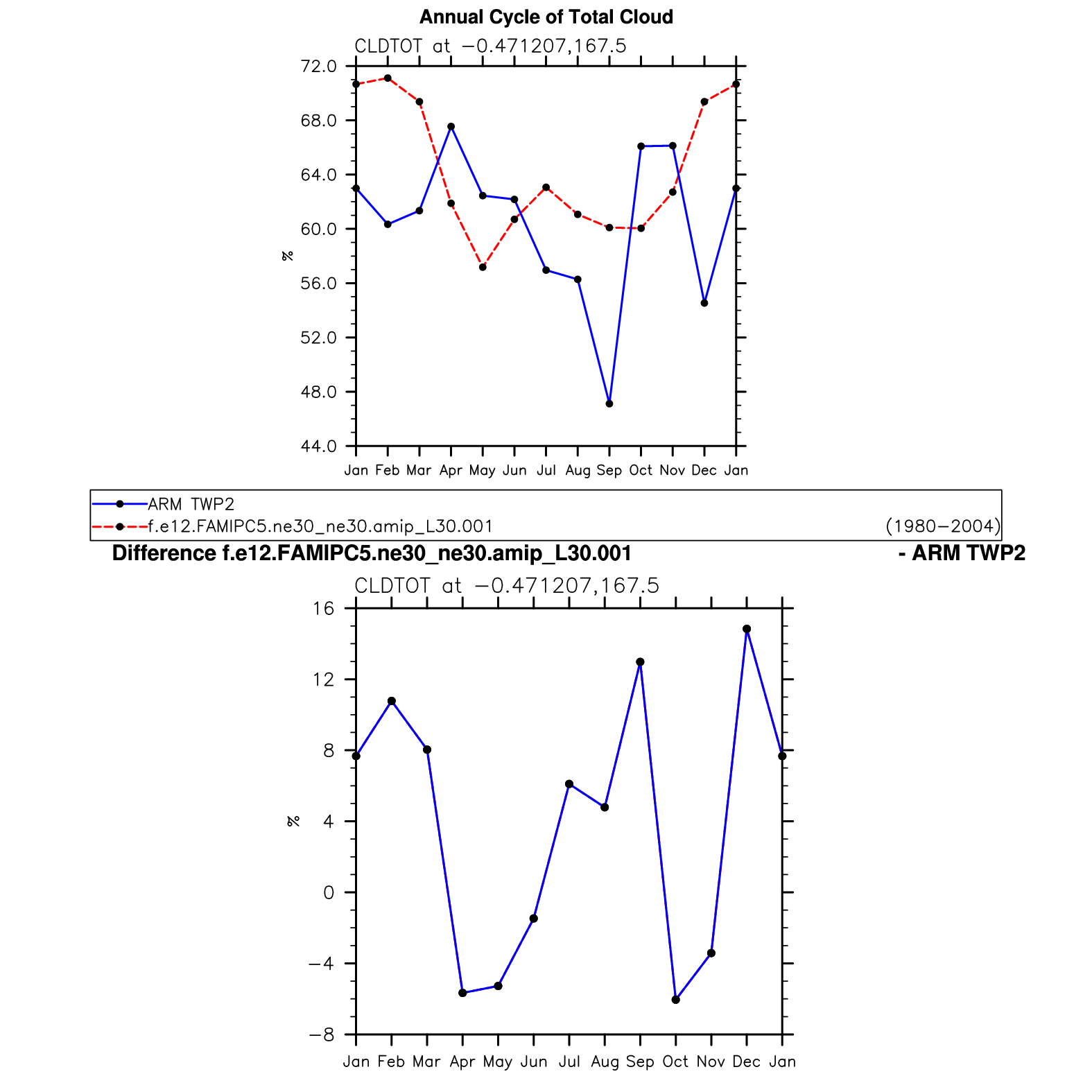 Annual Cycle of Total Cloud

CLDTOT at −0.471207,167.5

72.0
68.0
64.0
60.0
56.0
52.0
48.0
44.0

%

Jan Feb Mar Apr May Jun Jul Aug Sep Oct Nov Dec Jan

ARM TWP2
f.e12.FAMIPC5.ne30_ne30.amip_L30.001 (1980−2004)

Difference f.e12.FAMIPC5.ne30_ne30.amip_L30.001 - ARM TWP2

CLDTOT at −0.471207,167.5

16
12
8
4
0
−4
−8

%

Jan Feb Mar Apr May Jun Jul Aug Sep Oct Nov Dec Jan